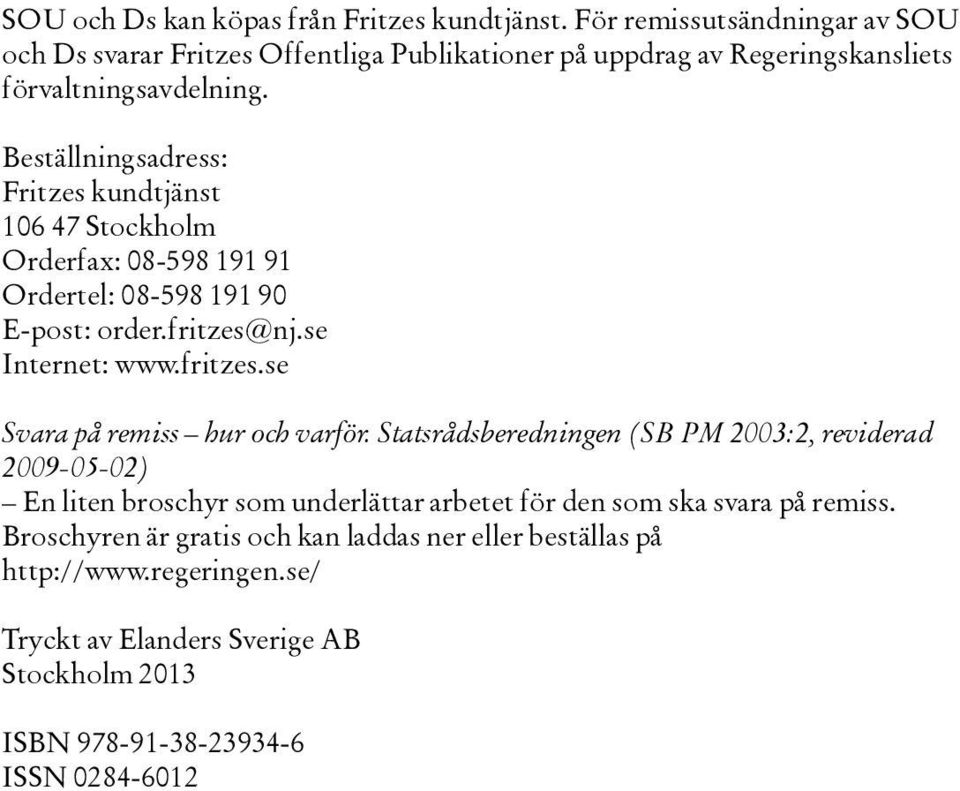 SOU och Ds kan köpas från Fritzes kundtjänst. För remissutsändningar av SOU och Ds svarar Fritzes Offentliga Publikationer på uppdrag av Regeringskansliets förvaltningsavdelning.

Beställningsadress:
Fritzes kundtjänst
106 47 Stockholm
Orderfax: 08-598 191 91
Ordertel: 08-598 191 90
E-post: order.fritzes@nj.se
Internet: www.fritzes.se

Svara på remiss – hur och varför. Statsrådsberedningen (SB PM 2003:2, reviderad 2009-05-02)
– En liten broschyr som underlättar arbetet för den som ska svara på remiss. Broschyren är gratis och kan laddas ner eller beställas på http://www.regeringen.se/

Tryckt av Elanders Sverige AB
Stockholm 2013

ISBN 978-91-38-23934-6
ISSN 0284-6012